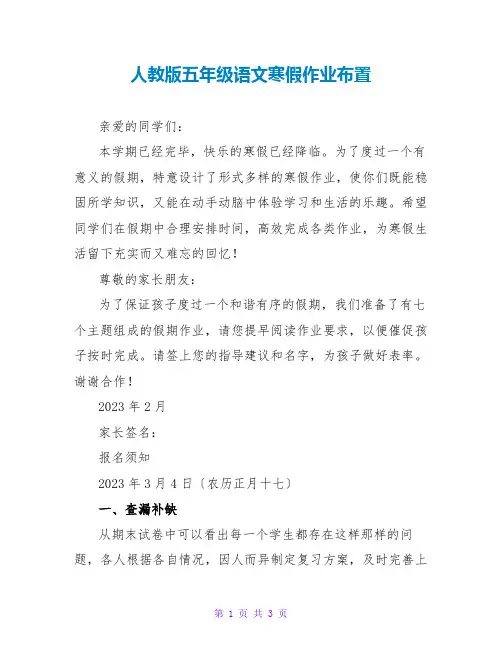 人教版五年级语文寒假作业布置

亲爱的同学们：

本学期已经完毕，快乐的寒假已经降临。为了度过一个有意义的假期，特意设计了形式多样的寒假作业，使你们既能稳固所学知识，又能在动手动脑中体验学习和生活的乐趣。希望同学们在假期中合理安排时间，高效完成各类作业，为寒假生活留下充实而又难忘的回忆！

尊敬的家长朋友：

为了保证孩子度过一个和谐有序的假期，我们准备了有七个主题组成的假期作业，请您提早阅读作业要求，以便催促孩子按时完成。请签上您的指导建议和名字，为孩子做好表率。谢谢合作！

2023 年 2 月

家长签名：

报名须知

2023 年 3 月 4 日〔农历正月十七〕

一、查漏补缺

从期末试卷中可以看出每一个学生都存在这样那样的问题，各人根据各自情况，因人而异制定复习方案，及时完善上

第 1 页 共 3 页